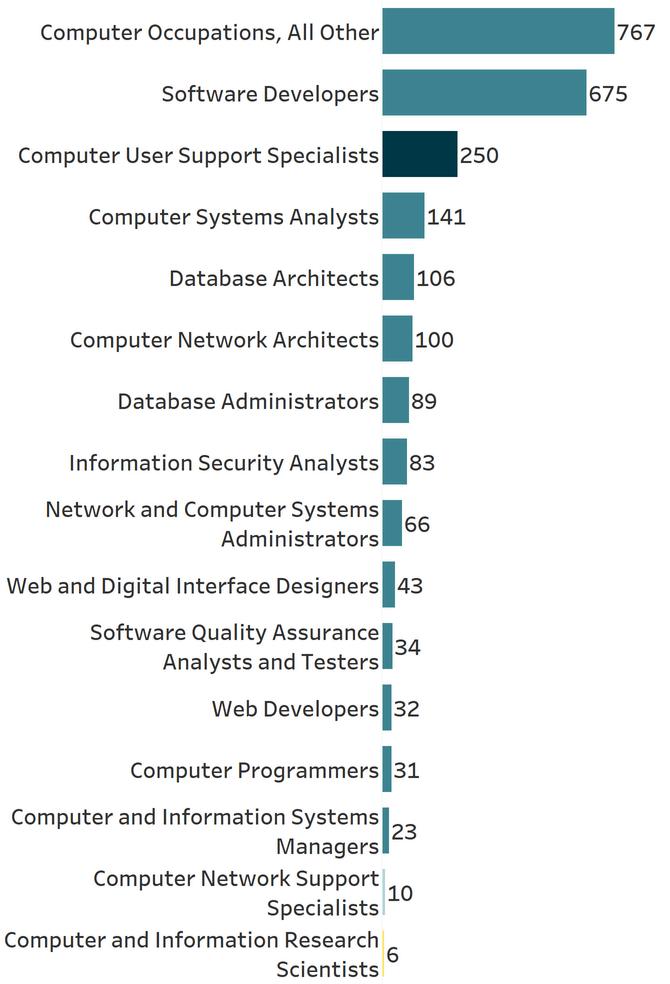 Computer Occupations, All Other 767
Software Developers 675
Computer User Support Specialists 250
Computer Systems Analysts 141
Database Architects 106
Computer Network Architects 100
Database Administrators 89
Information Security Analysts 83
Network and Computer Systems Administrators 66
Web and Digital Interface Designers 43
Software Quality Assurance Analysts and Testers 34
Web Developers 32
Computer Programmers 31
Computer and Information Systems Managers 23
Computer Network Support Specialists 10
Computer and Information Research Scientists 6